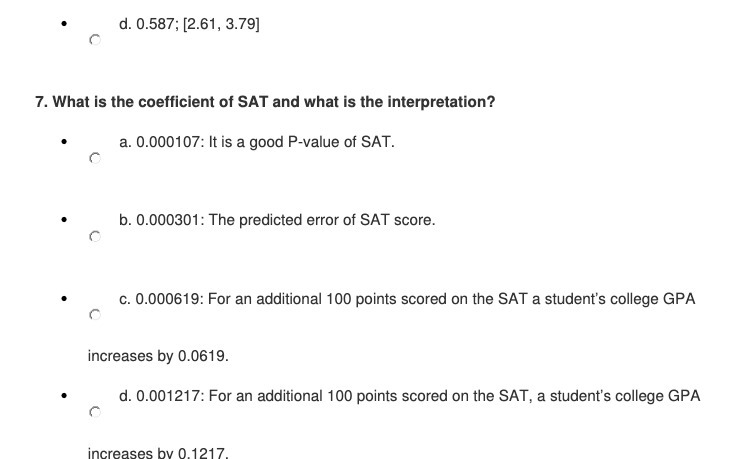 d. 0.587; [2.61, 3.79]

7. What is the coefficient of SAT and what is the interpretation?

a. 0.000107: It is a good P-value of SAT.

b. 0.000301: The predicted error of SAT score.

c. 0.000619: For an additional 100 points scored on the SAT a student's college GPA increases by 0.0619.

d. 0.001217: For an additional 100 points scored on the SAT, a student's college GPA increases by 0.1217.